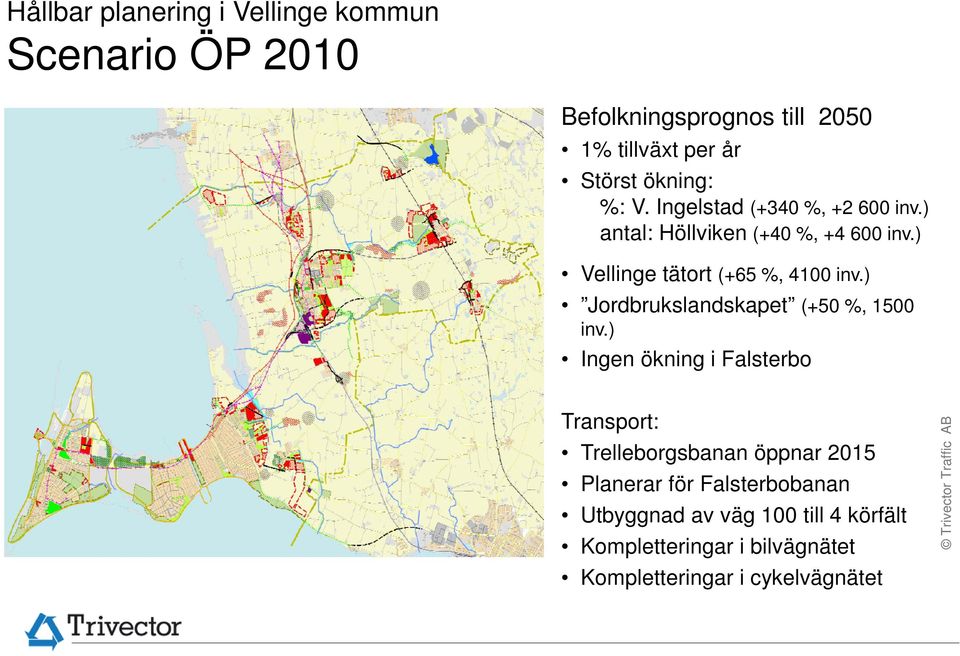 Hållbar planering i Vellinge kommun
Scenario ÖP 2010

Befolkningsprognos till 2050
• 1% tillväxt per år
• Störst ökning:
%: V. Ingelstad (+340 %, +2 600 inv.)
antal: Höllviken (+40 %, +4 600 inv.)
• Vellinge tätort (+65 %, 4100 inv.)
• ”Jordbrukslandskapet” (+50 %, 1500 inv.)
• Ingen ökning i Falsterbo

Transport:
• Trelleborgsbanan öppnar 2015
• Planerar för Falsterbobanan
• Utbyggnad av väg 100 till 4 körfält
• Kompletteringar i bilvägnätet
• Kompletteringar i cykelvägnätet

© Trivector Traffic AB

Trivector